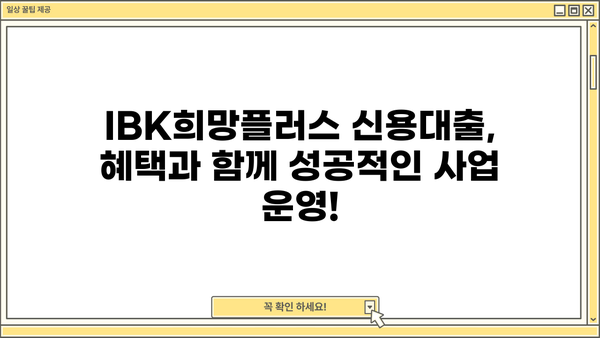 일상 꿀팁 제공

IBK희망플러스 신용대출, 혜택과 함께 성공적인 사업 운영!

꼭 확인 하세요!